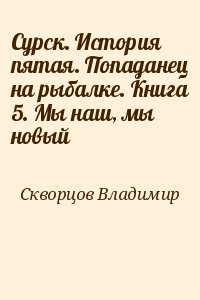 Сурск. История пятая. Попаданец на рыбалке. Книга 5. Мы наш, мы новый

Скворцов Владимир